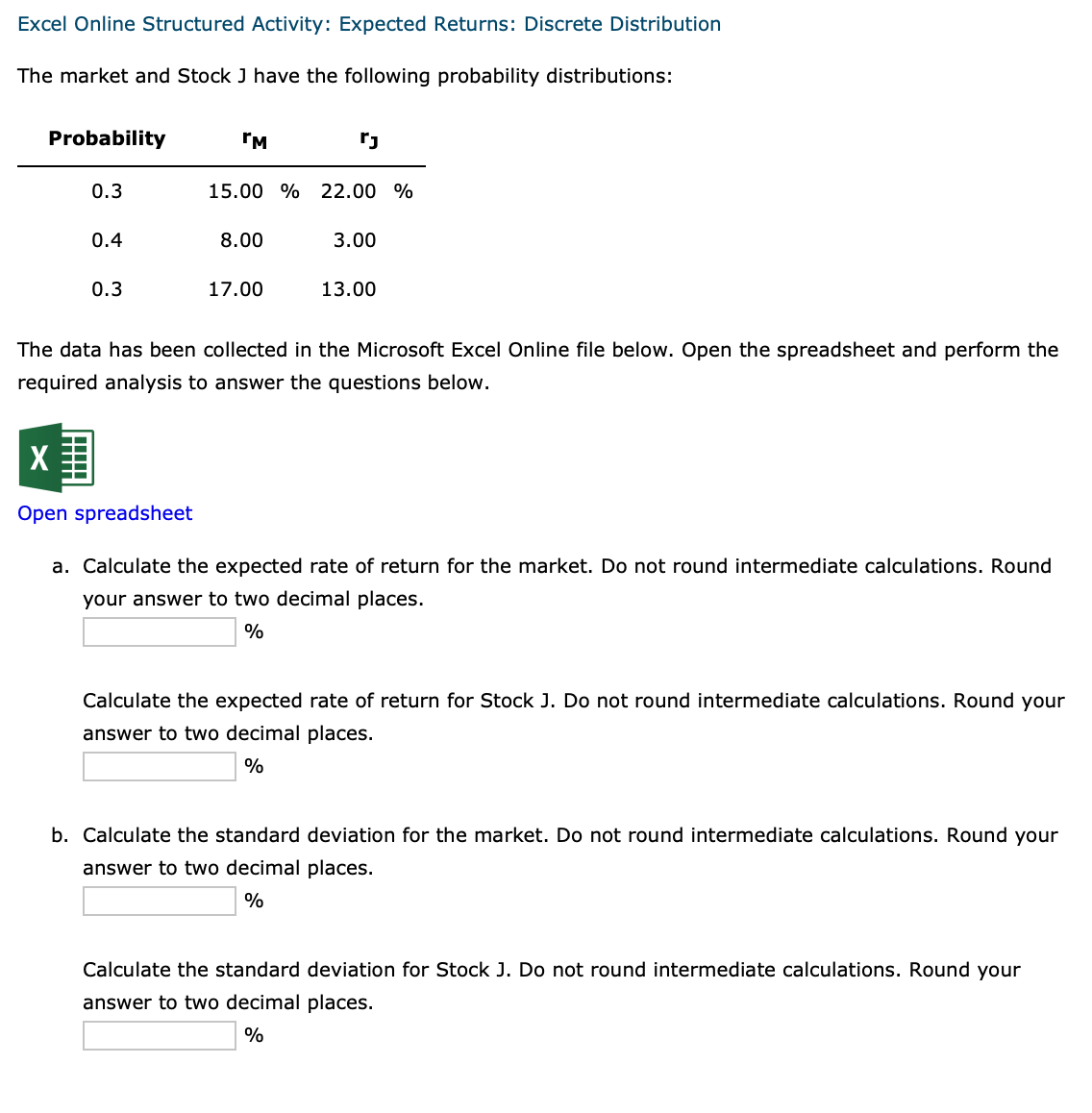 Excel Online Structured Activity: Expected Returns: Discrete Distribution

The market and Stock J have the following probability distributions:

| Probability | $r_M$ | $r_J$ |
|---|---|---|
| 0.3 | 15.00 % | 22.00 % |
| 0.4 | 8.00 | 3.00 |
| 0.3 | 17.00 | 13.00 |

The data has been collected in the Microsoft Excel Online file below. Open the spreadsheet and perform the required analysis to answer the questions below.

X

Open spreadsheet

a. Calculate the expected rate of return for the market. Do not round intermediate calculations. Round your answer to two decimal places.
%

Calculate the expected rate of return for Stock J. Do not round intermediate calculations. Round your answer to two decimal places.
%

b. Calculate the standard deviation for the market. Do not round intermediate calculations. Round your answer to two decimal places.
%

Calculate the standard deviation for Stock J. Do not round intermediate calculations. Round your answer to two decimal places.
%